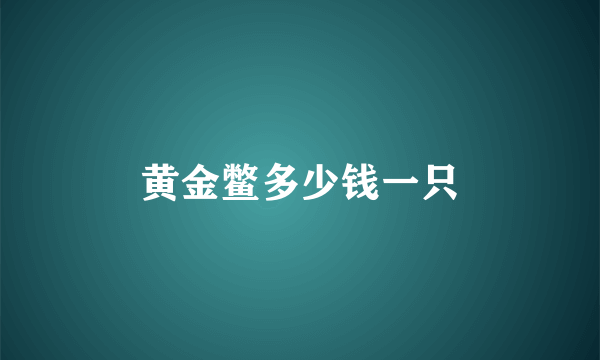 黄金鳖多少钱一只